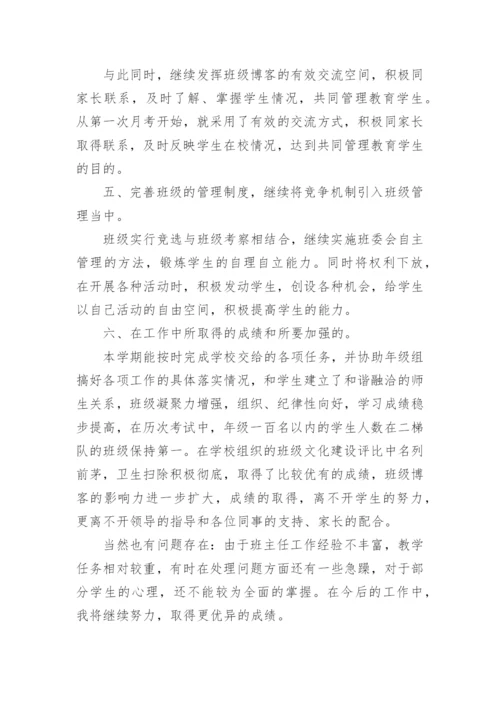 与此同时，继续发挥班级博客的有效交流空间，积极同家长联系，及时了解、掌握学生情况，共同管理教育学生。从第一次月考开始，就采用了有效的交流方式，积极同家长取得联系，及时反映学生在校情况，达到共同管理教育学生的目的。

五、完善班级的管理制度，继续将竞争机制引入班级管理当中。

班级实行竞选与班级考察相结合，继续实施班委会自主管理的方法，锻炼学生的自理自立能力。同时将权利下放，在开展各种活动时，积极发动学生，创设各种机会，给学生以自己活动的自由空间，积极提高学生的能力。

六、在工作中所取得的成绩和所要加强的。

本学期能按时完成学校交给的各项任务，并协助年级组搞好各项工作的具体落实情况，和学生建立了和谐融洽的师生关系，班级凝聚力增强，组织、纪律性向好，学习成绩稳步提高，在历次考试中，年级一百名以内的学生人数在二梯队的班级保持第一。在学校组织的班级文化建设评比中名列前茅，卫生扫除积极彻底，取得了比较优有的成绩，班级博客的影响力进一步扩大，成绩的取得，离不开学生的努力，更离不开领导的指导和各位同事的支持、家长的配合。

当然也有问题存在：由于班主任工作经验不丰富，教学任务相对较重，有时在处理问题方面还有一些急躁，对于部分学生的心理，还不能较为全面的掌握。在今后的工作中，我将继续努力，取得更优异的成绩。